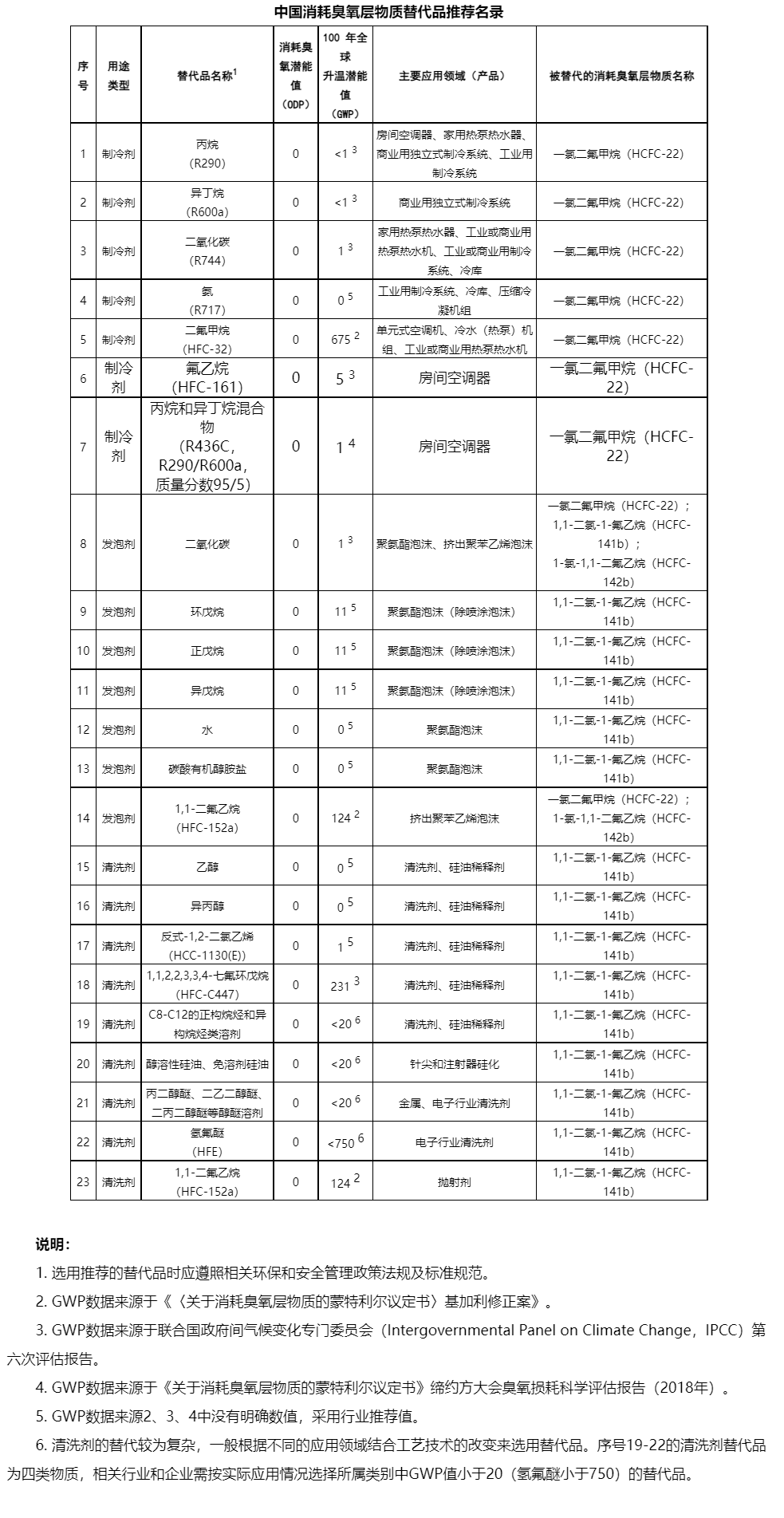 中国消耗臭氧层物质替代品推荐名录

| 序号 | 用途类型 | 替代品名称$^1$ | 消耗臭氧潜能值（ODP） | 100 年全球升温潜能值（GWP） | 主要应用领域（产品） | 被替代的消耗臭氧层物质名称 |
|---|---|---|---|---|---|---|
| 1 | 制冷剂 | 丙烷（R290） | 0 | <1 $^3$ | 房间空调器、家用热泵热水器、商业用独立式制冷系统、工业用制冷系统 | 一氯二氟甲烷（HCFC-22） |
| 2 | 制冷剂 | 异丁烷（R600a） | 0 | <1 $^3$ | 商业用独立式制冷系统 | 一氯二氟甲烷（HCFC-22） |
| 3 | 制冷剂 | 二氧化碳（R744） | 0 | 1 $^3$ | 家用热泵热水器、工业或商业用热泵热水机、工业或商业用制冷系统、冷库 | 一氯二氟甲烷（HCFC-22） |
| 4 | 制冷剂 | 氨（R717） | 0 | 0 $^5$ | 工业用制冷系统、冷库、压缩冷凝机组 | 一氯二氟甲烷（HCFC-22） |
| 5 | 制冷剂 | 二氟甲烷（HFC-32） | 0 | 675 $^2$ | 单元式空调机、冷水（热泵）机组、工业或商业用热泵热水机 | 一氯二氟甲烷（HCFC-22） |
| 6 | 制冷剂 | 氟乙烷（HFC-161） | 0 | 5 $^3$ | 房间空调器 | 一氯二氟甲烷（HCFC-22） |
| 7 | 制冷剂 | 丙烷和异丁烷混合物（R436C，R290/R600a，质量分数95/5） | 0 | 1 $^4$ | 房间空调器 | 一氯二氟甲烷（HCFC-22） |
| 8 | 发泡剂 | 二氧化碳 | 0 | 1 $^3$ | 聚氨酯泡沫、挤出聚苯乙烯泡沫 | 一氯二氟甲烷（HCFC-22）；1,1-二氯-1-氟乙烷（HCFC-141b）；1-氯-1,1-二氟乙烷（HCFC-142b） |
| 9 | 发泡剂 | 环戊烷 | 0 | 11 $^5$ | 聚氨酯泡沫（除喷涂泡沫） | 1,1-二氯-1-氟乙烷（HCFC-141b） |
| 10 | 发泡剂 | 正戊烷 | 0 | 11 $^5$ | 聚氨酯泡沫（除喷涂泡沫） | 1,1-二氯-1-氟乙烷（HCFC-141b） |
| 11 | 发泡剂 | 异戊烷 | 0 | 11 $^5$ | 聚氨酯泡沫（除喷涂泡沫） | 1,1-二氯-1-氟乙烷（HCFC-141b） |
| 12 | 发泡剂 | 水 | 0 | 0 $^5$ | 聚氨酯泡沫 | 1,1-二氯-1-氟乙烷（HCFC-141b） |
| 13 | 发泡剂 | 碳酸有机醇胺盐 | 0 | 0 $^5$ | 聚氨酯泡沫 | 1,1-二氯-1-氟乙烷（HCFC-141b） |
| 14 | 发泡剂 | 1,1-二氟乙烷（HFC-152a） | 0 | 124 $^2$ | 挤出聚苯乙烯泡沫 | 一氯二氟甲烷（HCFC-22）；1-氯-1,1-二氟乙烷（HCFC-142b） |
| 15 | 清洗剂 | 乙醇 | 0 | 0 $^5$ | 清洗剂、硅油稀释剂 | 1,1-二氯-1-氟乙烷（HCFC-141b） |
| 16 | 清洗剂 | 异丙醇 | 0 | 0 $^5$ | 清洗剂、硅油稀释剂 | 1,1-二氯-1-氟乙烷（HCFC-141b） |
| 17 | 清洗剂 | 反式-1,2-二氯乙烯（HCC-1130(E)） | 0 | 1 $^5$ | 清洗剂、硅油稀释剂 | 1,1-二氯-1-氟乙烷（HCFC-141b） |
| 18 | 清洗剂 | 1,1,2,2,3,3,4-七氟环戊烷（HFC-C447） | 0 | 231 $^3$ | 清洗剂、硅油稀释剂 | 1,1-二氯-1-氟乙烷（HCFC-141b） |
| 19 | 清洗剂 | C8-C12的正构烷烃和异构烷烃类溶剂 | 0 | <20 $^6$ | 清洗剂、硅油稀释剂 | 1,1-二氯-1-氟乙烷（HCFC-141b） |
| 20 | 清洗剂 | 醇溶性硅油、免溶剂硅油 | 0 | <20 $^6$ | 针尖和注射器硅化 | 1,1-二氯-1-氟乙烷（HCFC-141b） |
| 21 | 清洗剂 | 丙二醇醚、二乙二醇醚、二丙二醇醚等醇醚溶剂 | 0 | <20 $^6$ | 金属、电子行业清洗剂 | 1,1-二氯-1-氟乙烷（HCFC-141b） |
| 22 | 清洗剂 | 氢氟醚（HFE） | 0 | <750 $^6$ | 电子行业清洗剂 | 1,1-二氯-1-氟乙烷（HCFC-141b） |
| 23 | 清洗剂 | 1,1-二氟乙烷（HFC-152a） | 0 | 124 $^2$ | 抛射剂 | 1,1-二氯-1-氟乙烷（HCFC-141b） |

说明：

1. 选用推荐的替代品时应遵照相关环保和安全管理政策法规及标准规范。

2. GWP数据来源于《〈关于消耗臭氧层物质的蒙特利尔议定书〉基加利修正案》。

3. GWP数据来源于联合国政府间气候变化专门委员会（Intergovernmental Panel on Climate Change，IPCC）第六次评估报告。

4. GWP数据来源于《关于消耗臭氧层物质的蒙特利尔议定书》缔约方大会臭氧损耗科学评估报告（2018年）。

5. GWP数据来源2、3、4中没有明确数值，采用行业推荐值。

6. 清洗剂的替代较为复杂，一般根据不同的应用领域结合工艺技术的改变来选用替代品。序号19-22的清洗剂替代品为四类物质，相关行业和企业需按实际应用情况选择所属类别中GWP值小于20（氢氟醚小于750）的替代品。